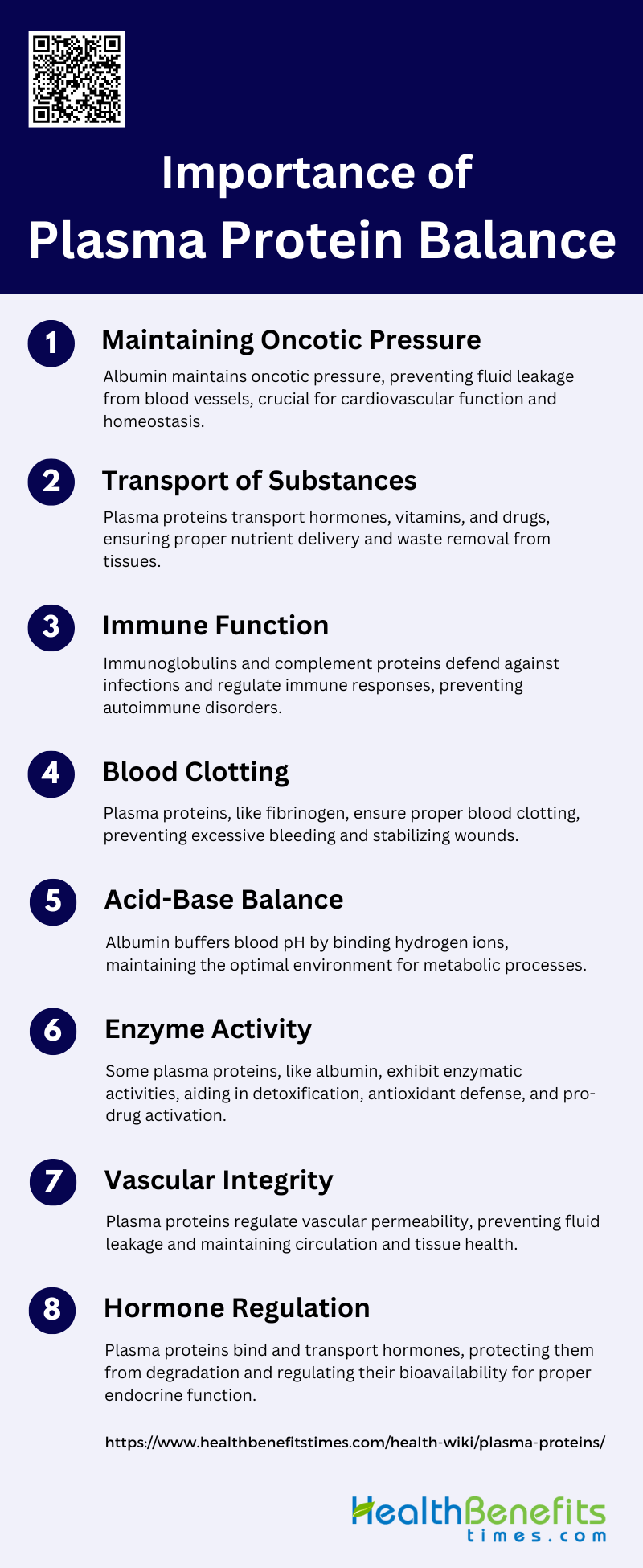 Importance of Plasma Protein Balance

1 Maintaining Oncotic Pressure

Albumin maintains oncotic pressure, preventing fluid leakage from blood vessels, crucial for cardiovascular function and homeostasis.

2 Transport of Substances

Plasma proteins transport hormones, vitamins, and drugs, ensuring proper nutrient delivery and waste removal from tissues.

3 Immune Function

Immunoglobulins and complement proteins defend against infections and regulate immune responses, preventing autoimmune disorders.

4 Blood Clotting

Plasma proteins, like fibrinogen, ensure proper blood clotting, preventing excessive bleeding and stabilizing wounds.

5 Acid-Base Balance

Albumin buffers blood pH by binding hydrogen ions, maintaining the optimal environment for metabolic processes.

6 Enzyme Activity

Some plasma proteins, like albumin, exhibit enzymatic activities, aiding in detoxification, antioxidant defense, and pro-drug activation.

7 Vascular Integrity

Plasma proteins regulate vascular permeability, preventing fluid leakage and maintaining circulation and tissue health.

8 Hormone Regulation

Plasma proteins bind and transport hormones, protecting them from degradation and regulating their bioavailability for proper endocrine function.

https://www.healthbenefitstimes.com/health-wiki/plasma-proteins/

HealthBenefits times.com